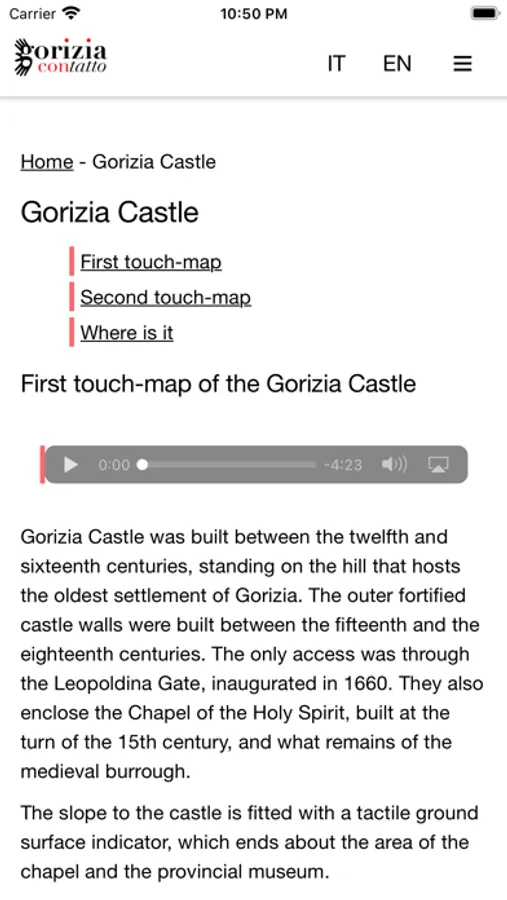 Carrier 10:50 PM

gorizia contatto

IT EN

Home - Gorizia Castle

Gorizia Castle

First touch-map

Second touch-map

Where is it

First touch-map of the Gorizia Castle

0:00 -4:23

Gorizia Castle was built between the twelfth and sixteenth centuries, standing on the hill that hosts the oldest settlement of Gorizia. The outer fortified castle walls were built between the fifteenth and the eighteenth centuries. The only access was through the Leopoldina Gate, inaugurated in 1660. They also enclose the Chapel of the Holy Spirit, built at the turn of the 15th century, and what remains of the medieval burrough.

The slope to the castle is fitted with a tactile ground surface indicator, which ends about the area of the chapel and the provincial museum.